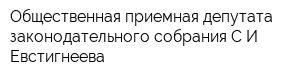 Общественная приемная депутата законодательного собрания С И Евстигнеева